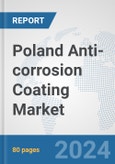 REPORT

Poland Anti-corrosion Coating Market

80 pages

2024